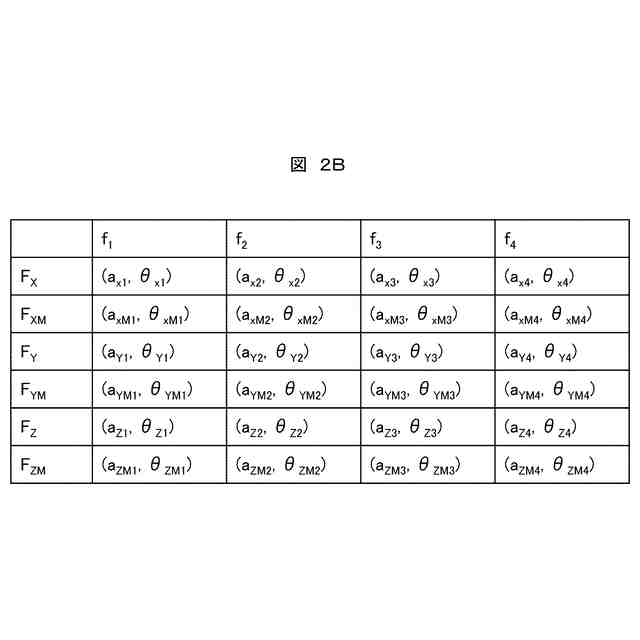 図 2B

| | $f_1$ | $f_2$ | $f_3$ | $f_4$ |
|---|---|---|---|---|
| $F_X$ | $(a_{x1}, \theta_{x1})$ | $(a_{x2}, \theta_{x2})$ | $(a_{x3}, \theta_{x3})$ | $(a_{x4}, \theta_{x4})$ |
| $F_{XM}$ | $(a_{xM1}, \theta_{xM1})$ | $(a_{xM2}, \theta_{xM2})$ | $(a_{xM3}, \theta_{xM3})$ | $(a_{xM4}, \theta_{xM4})$ |
| $F_Y$ | $(a_{Y1}, \theta_{Y1})$ | $(a_{Y2}, \theta_{Y2})$ | $(a_{Y3}, \theta_{Y3})$ | $(a_{Y4}, \theta_{Y4})$ |
| $F_{YM}$ | $(a_{YM1}, \theta_{YM1})$ | $(a_{YM2}, \theta_{YM2})$ | $(a_{YM3}, \theta_{YM3})$ | $(a_{YM4}, \theta_{YM4})$ |
| $F_Z$ | $(a_{Z1}, \theta_{Z1})$ | $(a_{Z2}, \theta_{Z2})$ | $(a_{Z3}, \theta_{Z3})$ | $(a_{Z4}, \theta_{Z4})$ |
| $F_{ZM}$ | $(a_{ZM1}, \theta_{ZM1})$ | $(a_{ZM2}, \theta_{ZM2})$ | $(a_{ZM3}, \theta_{ZM3})$ | $(a_{ZM4}, \theta_{ZM4})$ |